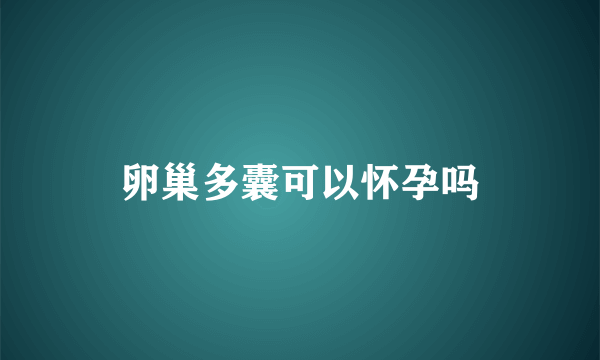 卵巢多囊可以怀孕吗